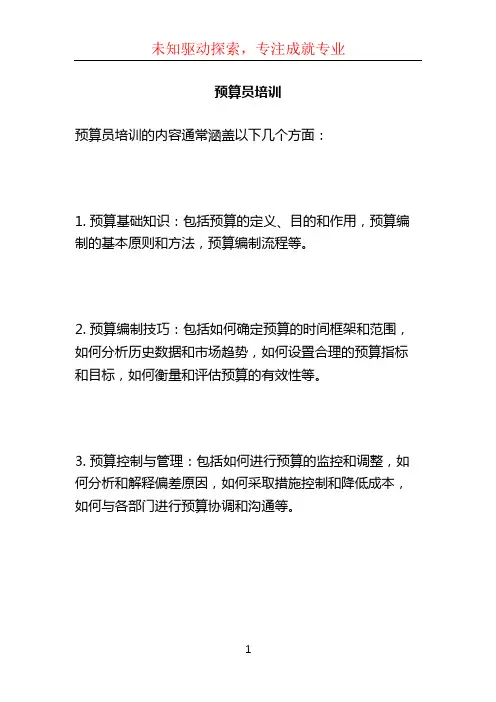 未知驱动探索，专注成就专业

预算员培训

预算员培训的内容通常涵盖以下几个方面：

1. 预算基础知识：包括预算的定义、目的和作用，预算编制的基本原则和方法，预算编制流程等。

2. 预算编制技巧：包括如何确定预算的时间框架和范围，如何分析历史数据和市场趋势，如何设置合理的预算指标和目标，如何衡量和评估预算的有效性等。

3. 预算控制与管理：包括如何进行预算的监控和调整，如何分析和解释偏差原因，如何采取措施控制和降低成本，如何与各部门进行预算协调和沟通等。

1